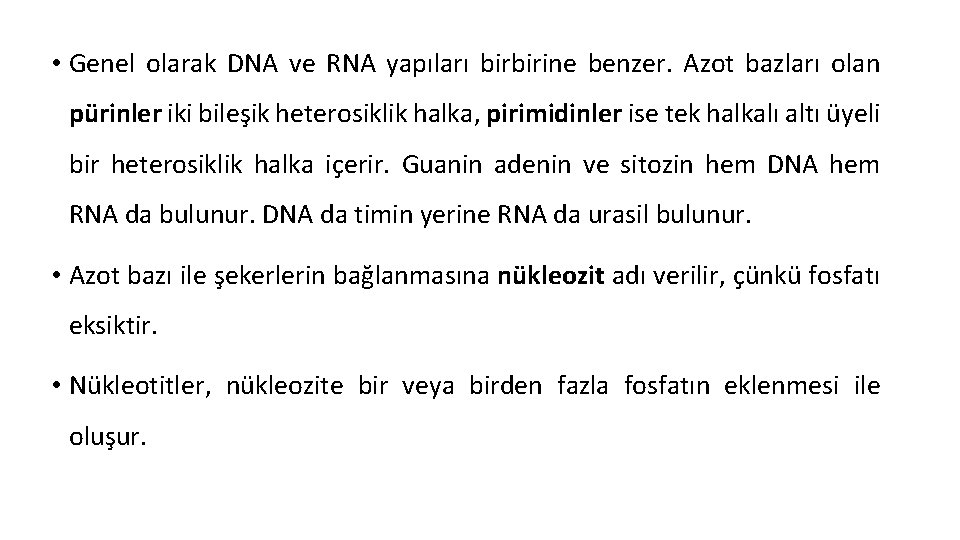 • Genel olarak DNA ve RNA yapıları birbirine benzer. Azot bazları olan pürinler iki bileşik heterosiklik halka, pirimidinler ise tek halkalı altı üyeli bir heterosiklik halka içerir. Guanin adenin ve sitozin hem DNA hem RNA da bulunur. DNA da timin yerine RNA da urasil bulunur.

• Azot bazı ile şekerlerin bağlanmasına nükleozit adı verilir, çünkü fosfatı eksiktir.

• Nükleotitler, nükleozite bir veya birden fazla fosfatın eklenmesi ile oluşur.